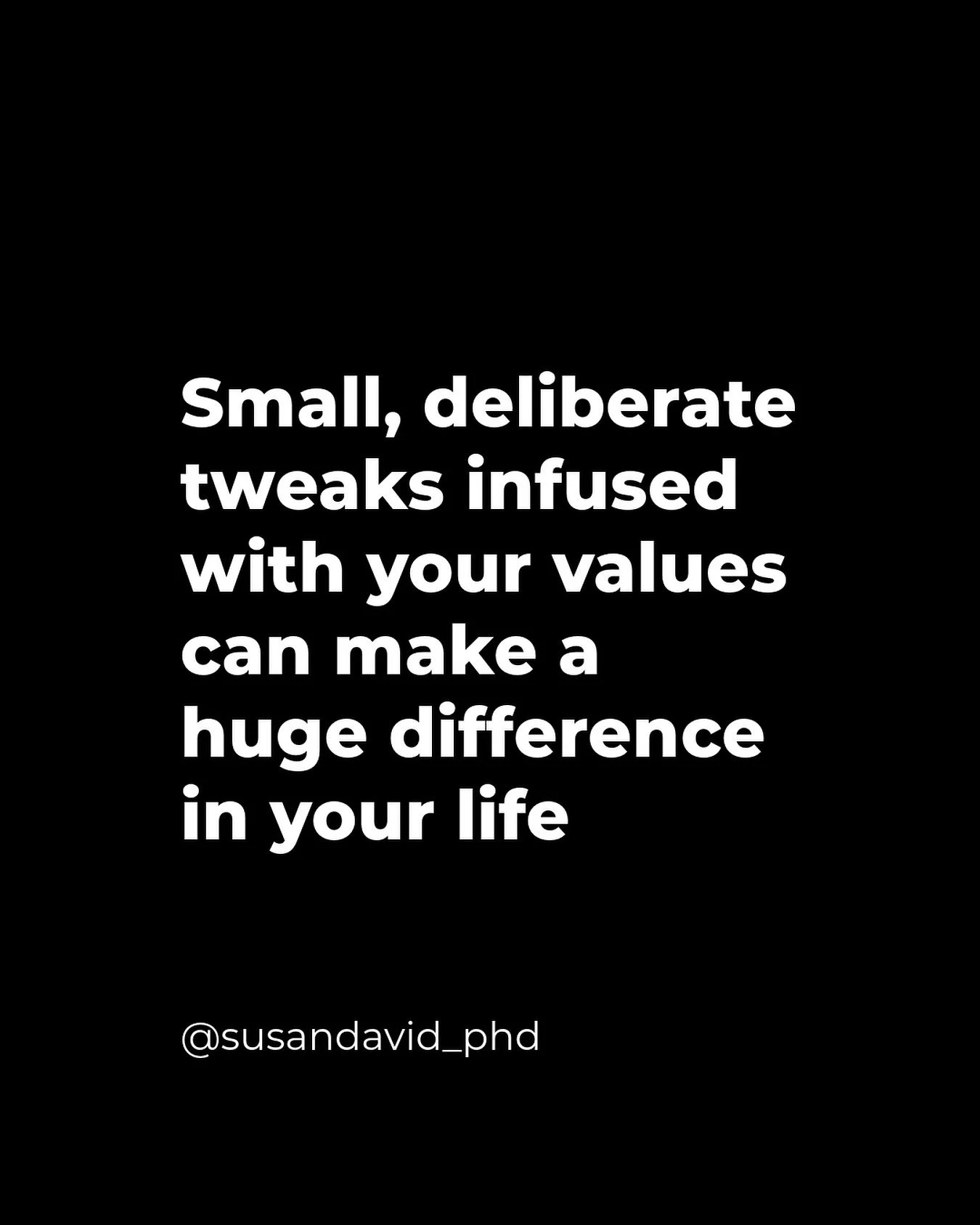 Small, deliberate tweaks infused with your values can make a huge difference in your life

@susandavid_phd